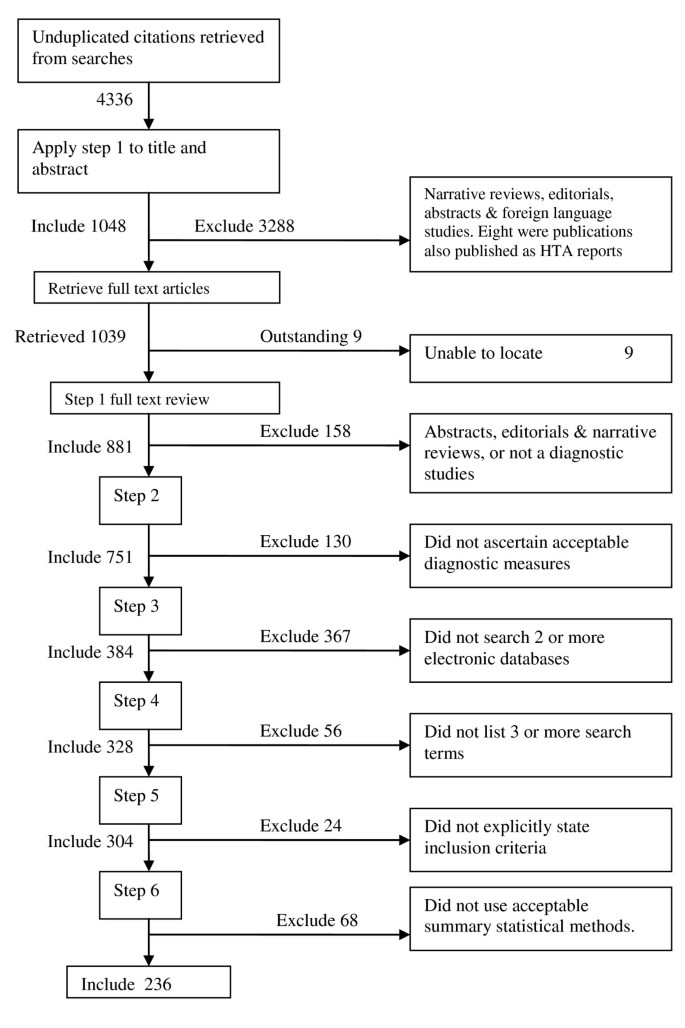 Unduplicated citations retrieved from searches

4336

Apply step 1 to title and abstract

Include 1048

Exclude 3288

Narrative reviews, editorials, abstracts & foreign language studies. Eight were publications also published as HTA reports

Retrieve full text articles

Retrieved 1039

Outstanding 9

Unable to locate 9

Step 1 full text review

Include 881

Exclude 158

Abstracts, editorials & narrative reviews, or not a diagnostic studies

Step 2

Include 751

Exclude 130

Did not ascertain acceptable diagnostic measures

Step 3

Include 384

Exclude 367

Did not search 2 or more electronic databases

Step 4

Include 328

Exclude 56

Did not list 3 or more search terms

Step 5

Include 304

Exclude 24

Did not explicitly state inclusion criteria

Step 6

Exclude 68

Did not use acceptable summary statistical methods.

Include 236